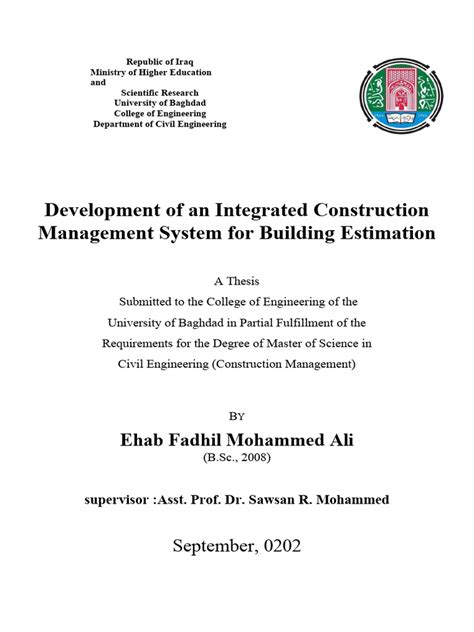 Republic of Iraq
Ministry of Higher Education
and
Scientific Research
University of Baghdad
College of Engineering
Department of Civil Engineering

Development of an Integrated Construction Management System for Building Estimation

A Thesis
Submitted to the College of Engineering of the University of Baghdad in Partial Fulfillment of the Requirements for the Degree of Master of Science in Civil Engineering (Construction Management)

BY
Ehab Fadhil Mohammed Ali
(B.Sc., 2008)

supervisor :Asst. Prof. Dr. Sawsan R. Mohammed

September, 0202